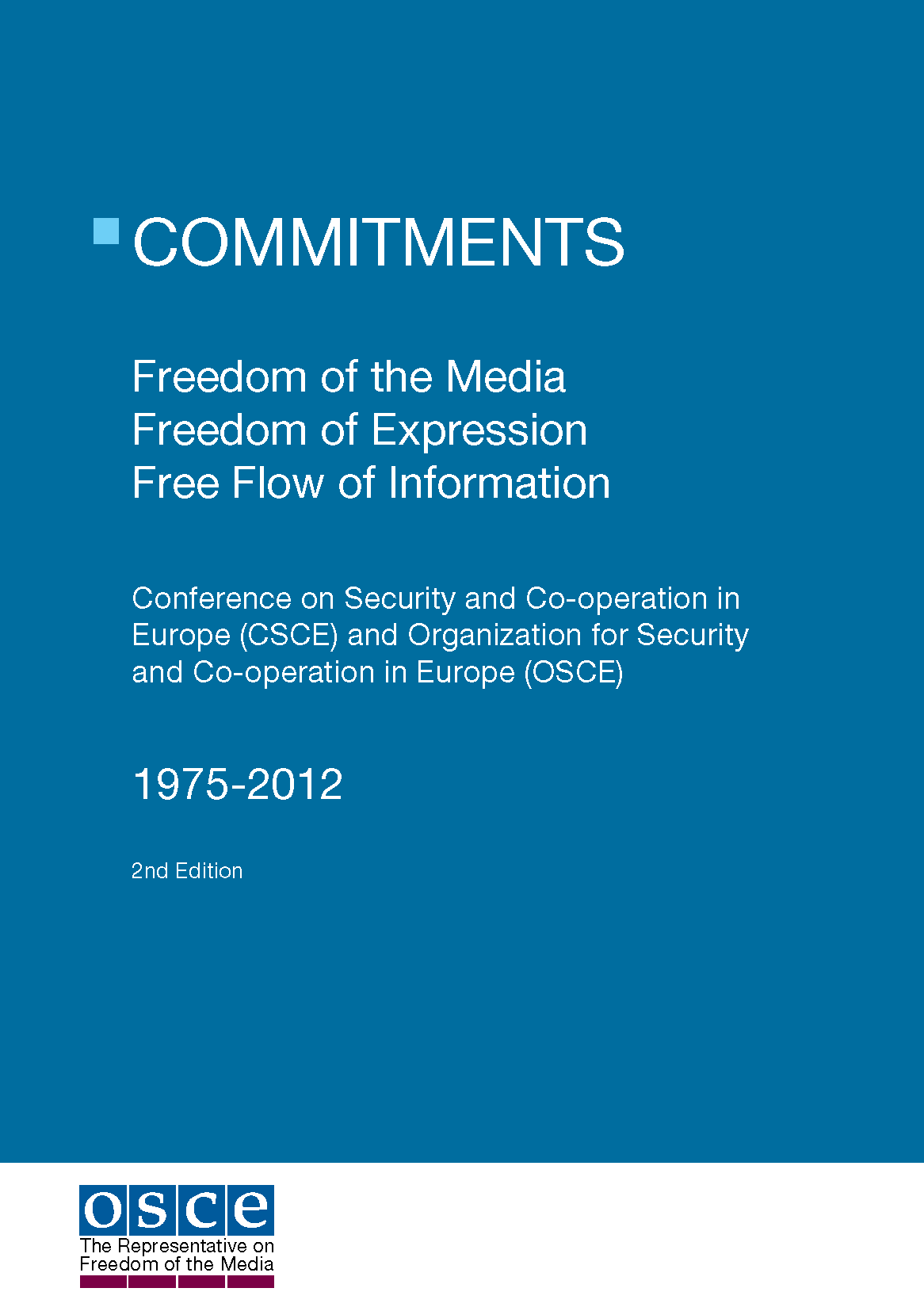 COMMITMENTS

Freedom of the Media
Freedom of Expression
Free Flow of Information

Conference on Security and Co-operation in Europe (CSCE) and Organization for Security and Co-operation in Europe (OSCE)

1975-2012

2nd Edition

osce
The Representative on Freedom of the Media